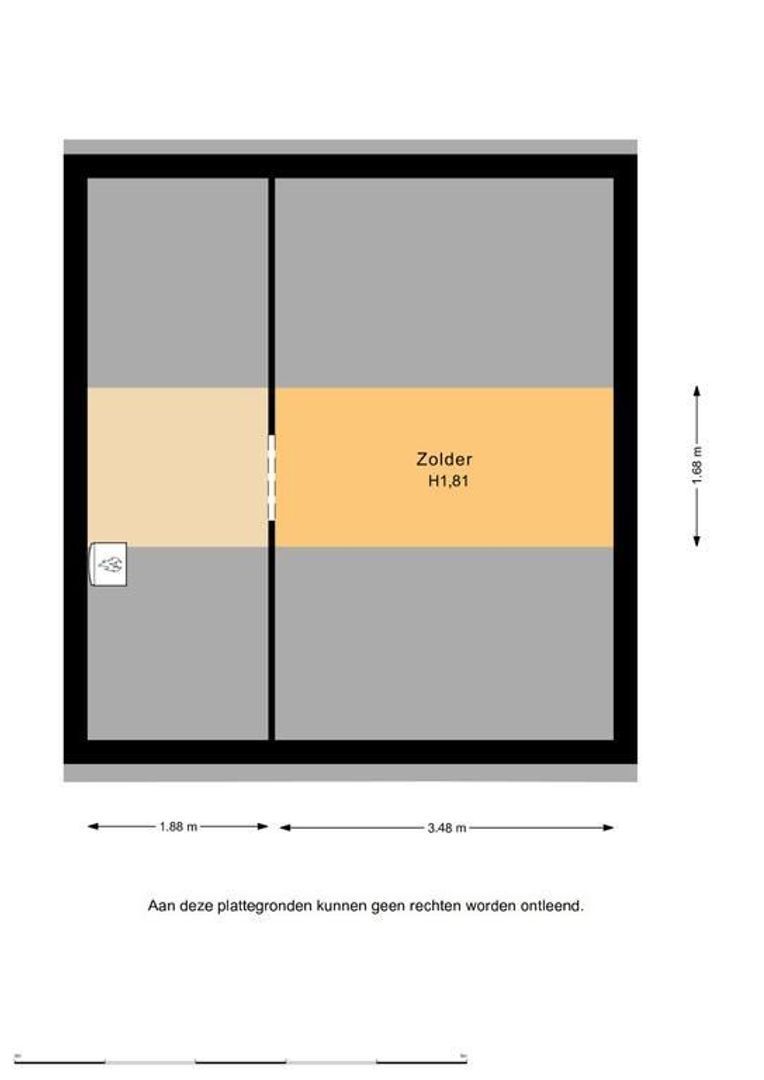 Zolder
H1,81

1.68 m

1.88 m

3.48 m

Aan deze plattegronden kunnen geen rechten worden ontleend.